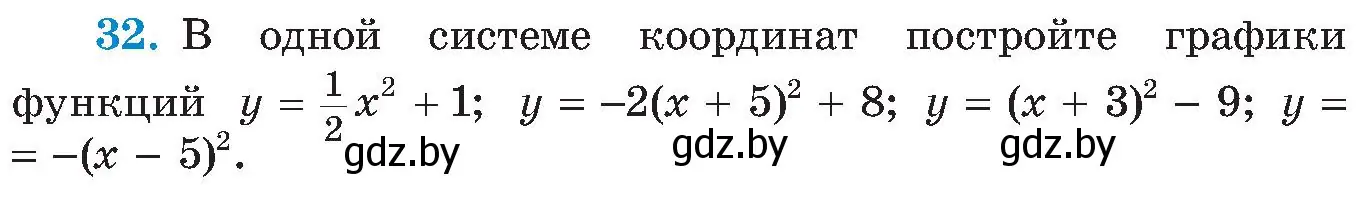 32. В одной системе координат постройте графики функций $y = \frac{1}{2}x^2 + 1$; $y = -2(x + 5)^2 + 8$; $y = (x + 3)^2 - 9$; $y = -(x - 5)^2$.

gdz.by gdz.by gdz.by